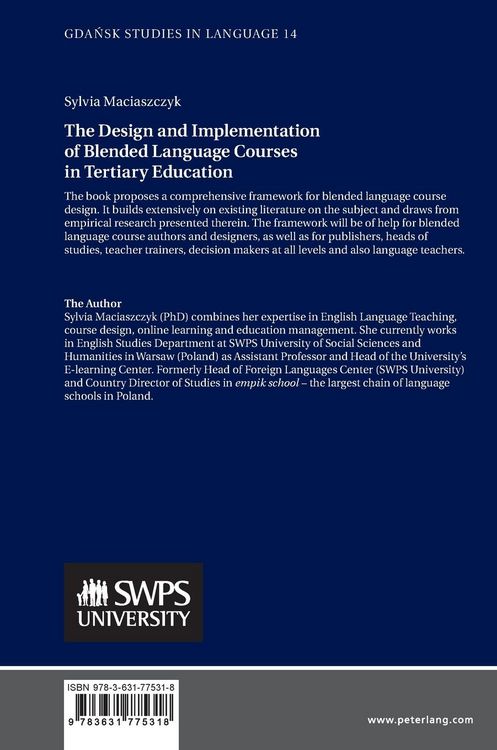 GDAŃSK STUDIES IN LANGUAGE 14

Sylvia Maciaszczyk

The Design and Implementation of Blended Language Courses in Tertiary Education

The book proposes a comprehensive framework for blended language course design. It builds extensively on existing literature on the subject and draws from empirical research presented therein. The framework will be of help for blended language course authors and designers, as well as for publishers, heads of studies, teacher trainers, decision makers at all levels and also language teachers.

The Author
Sylvia Maciaszczyk (PhD) combines her expertise in English Language Teaching, course design, online learning and education management. She currently works in English Studies Department at SWPS University of Social Sciences and Humanities in Warsaw (Poland) as Assistant Professor and Head of the University's E-learning Center. Formerly Head of Foreign Languages Center (SWPS University) and Country Director of Studies in empik school – the largest chain of language schools in Poland.

SWPS UNIVERSITY

ISBN 978-3-631-77531-8

9 783631 775318

www.peterlang.com